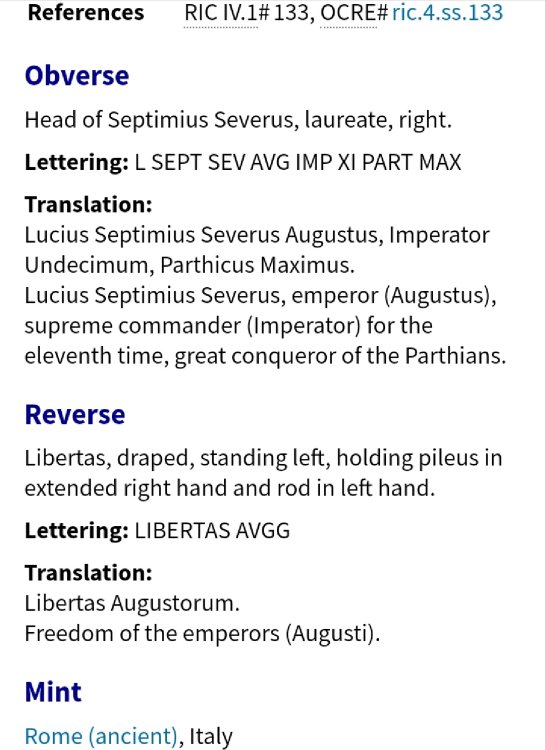 References RIC IV.1# 133, OCRE# ric.4.ss.133

Obverse

Head of Septimius Severus, laureate, right.

Lettering: L SEPT SEV AVG IMP XI PART MAX

Translation:
Lucius Septimius Severus Augustus, Imperator Undecimum, Parthicus Maximus.
Lucius Septimius Severus, emperor (Augustus), supreme commander (Imperator) for the eleventh time, great conqueror of the Parthians.

Reverse

Libertas, draped, standing left, holding pileus in extended right hand and rod in left hand.

Lettering: LIBERTAS AVGG

Translation:
Libertas Augustorum.
Freedom of the emperors (Augusti).

Mint

Rome (ancient), Italy